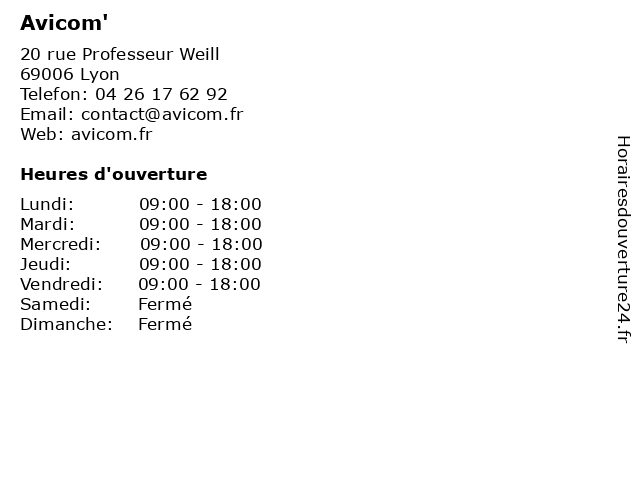 Avicom'

20 rue Professeur Weill
69006 Lyon
Telefon: 04 26 17 62 92
Email: contact@avicom.fr
Web: avicom.fr

Heures d'ouverture

Lundi: 09:00 - 18:00
Mardi: 09:00 - 18:00
Mercredi: 09:00 - 18:00
Jeudi: 09:00 - 18:00
Vendredi: 09:00 - 18:00
Samedi: Fermé
Dimanche: Fermé

Horairesdouverture24.fr